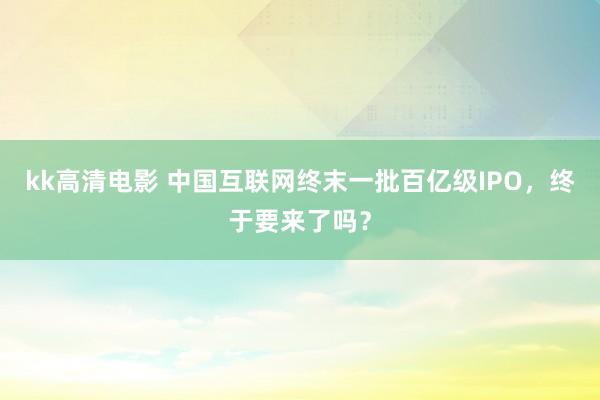 kk高清电影 中国互联网终末一批百亿级IPO，终于要来了吗？